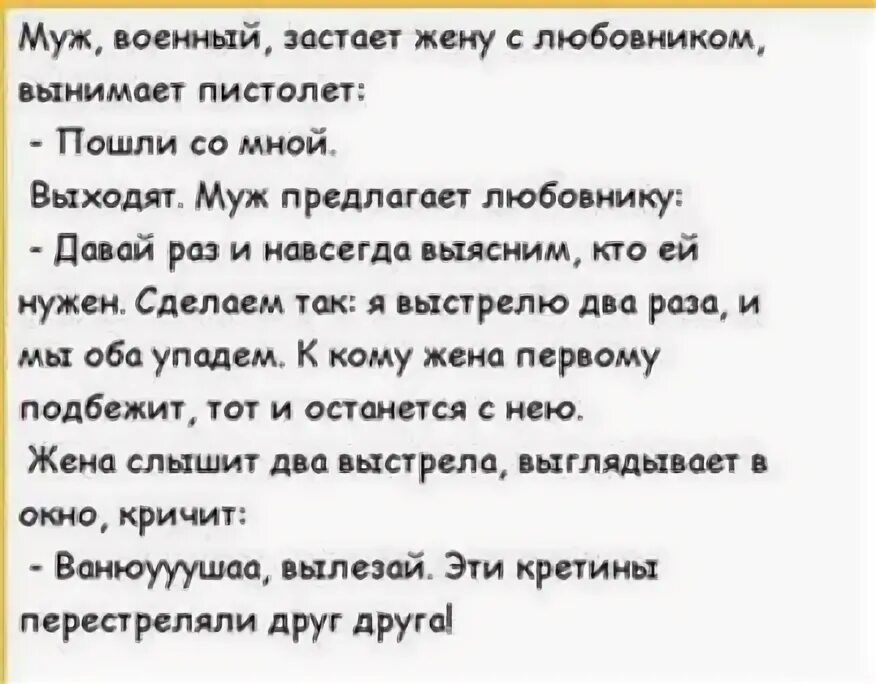 Муж, военный, застает жену с любовником, вынимает пистолет:
- Пошли со мной.
Выходят. Муж предлагает любовнику:
- Давай раз и навсегда выясним, кто ей нужен. Сделаем так: я выстрелю два раза, и мы оба упадем. К кому жена первому подбежит, тот и останется с нею.
Жена слышит два выстрела, выглядывает в окно, кричит:
- Ванюууушаа, вылезай. Эти кретины перестреляли друг друга!